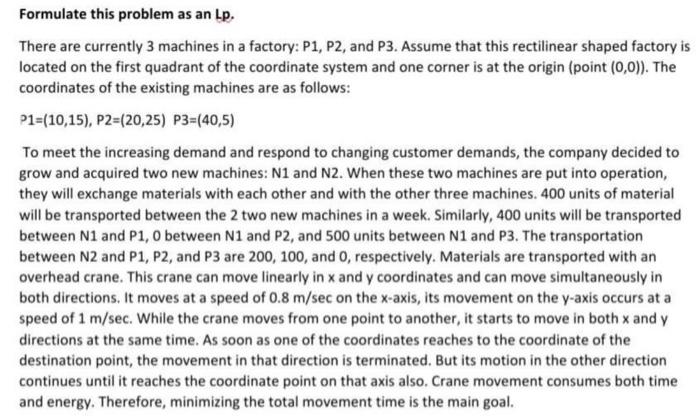 Formulate this problem as an Lp.

There are currently 3 machines in a factory: P1, P2, and P3. Assume that this rectilinear shaped factory is located on the first quadrant of the coordinate system and one corner is at the origin (point (0,0)). The coordinates of the existing machines are as follows:

P1=(10,15), P2=(20,25) P3=(40,5)

To meet the increasing demand and respond to changing customer demands, the company decided to grow and acquired two new machines: N1 and N2. When these two machines are put into operation, they will exchange materials with each other and with the other three machines. 400 units of material will be transported between the 2 two new machines in a week. Similarly, 400 units will be transported between N1 and P1, 0 between N1 and P2, and 500 units between N1 and P3. The transportation between N2 and P1, P2, and P3 are 200, 100, and 0, respectively. Materials are transported with an overhead crane. This crane can move linearly in x and y coordinates and can move simultaneously in both directions. It moves at a speed of 0.8 m/sec on the x-axis, its movement on the y-axis occurs at a speed of 1 m/sec. While the crane moves from one point to another, it starts to move in both x and y directions at the same time. As soon as one of the coordinates reaches to the coordinate of the destination point, the movement in that direction is terminated. But its motion in the other direction continues until it reaches the coordinate point on that axis also. Crane movement consumes both time and energy. Therefore, minimizing the total movement time is the main goal.